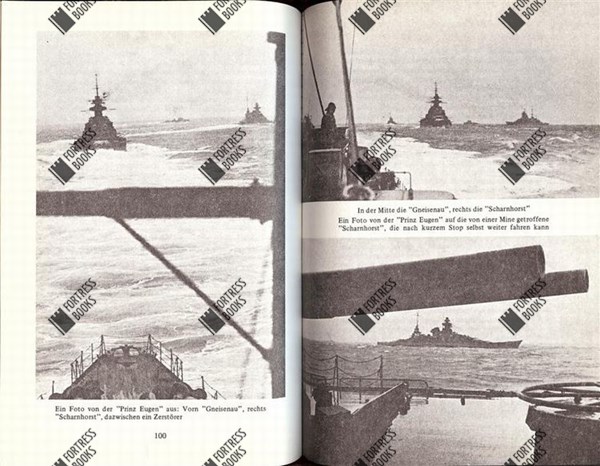 Ein Foto von der "Prinz Eugen" aus: Vorn "Gneisenau", rechts "Scharnhorst", dazwischen ein Zerstörer

100

In der Mitte die "Gneisenau", rechts die "Scharnhorst"

Ein Foto von der "Prinz Eugen" auf die von einer Mine getroffene "Scharnhorst", die nach kurzem Stop selbst weiter fahren kann

FORTRESS BOOKS